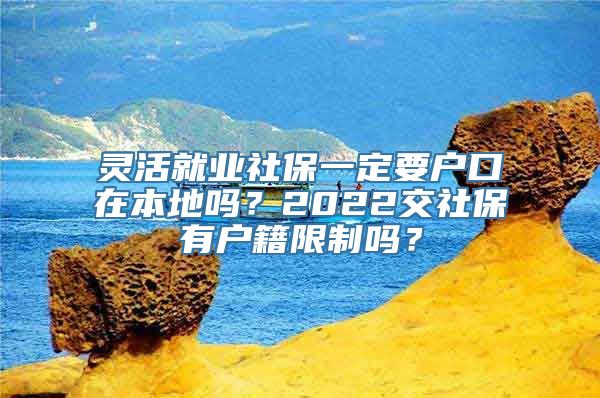 灵活就业社保一定要户口在本地吗？2022交社保有户籍限制吗？